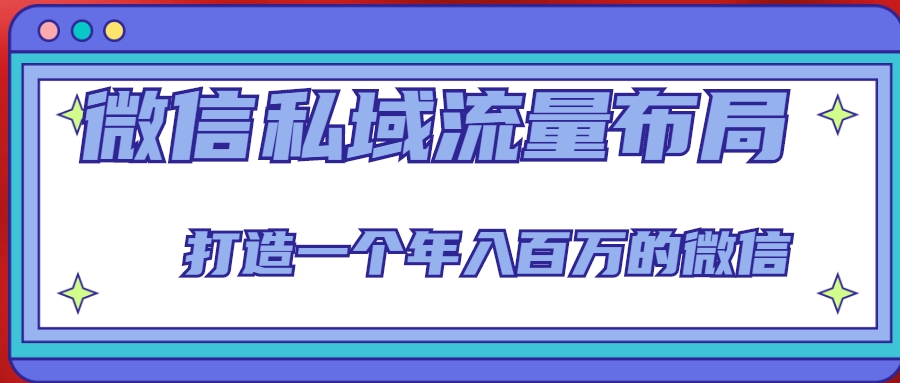 微信私域流量布局

打造一个年入百万的微信